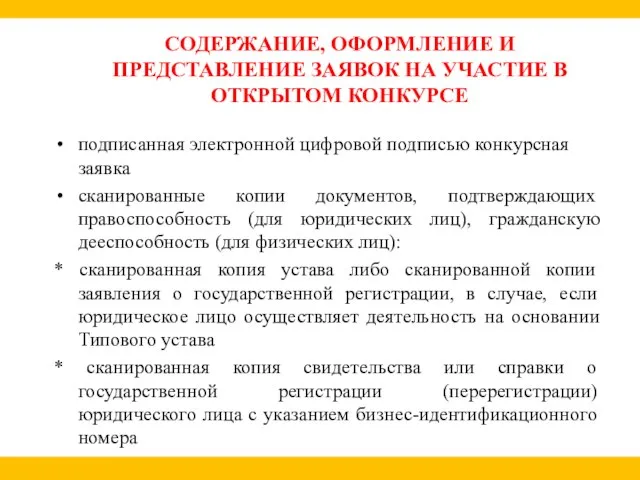 СОДЕРЖАНИЕ, ОФОРМЛЕНИЕ И ПРЕДСТАВЛЕНИЕ ЗАЯВОК НА УЧАСТИЕ В ОТКРЫТОМ КОНКУРСЕ

• подписанная электронной цифровой подписью конкурсная заявка

• сканированные копии документов, подтверждающих правоспособность (для юридических лиц), гражданскую дееспособность (для физических лиц):

* сканированная копия устава либо сканированной копии заявления о государственной регистрации, в случае, если юридическое лицо осуществляет деятельность на основании Типового устава

* сканированная копия свидетельства или справки о государственной регистрации (перерегистрации) юридического лица с указанием бизнес-идентификационного номера